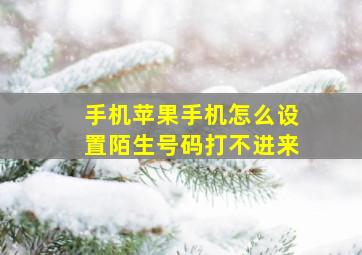 手机苹果手机怎么设置陌生号码打不进来